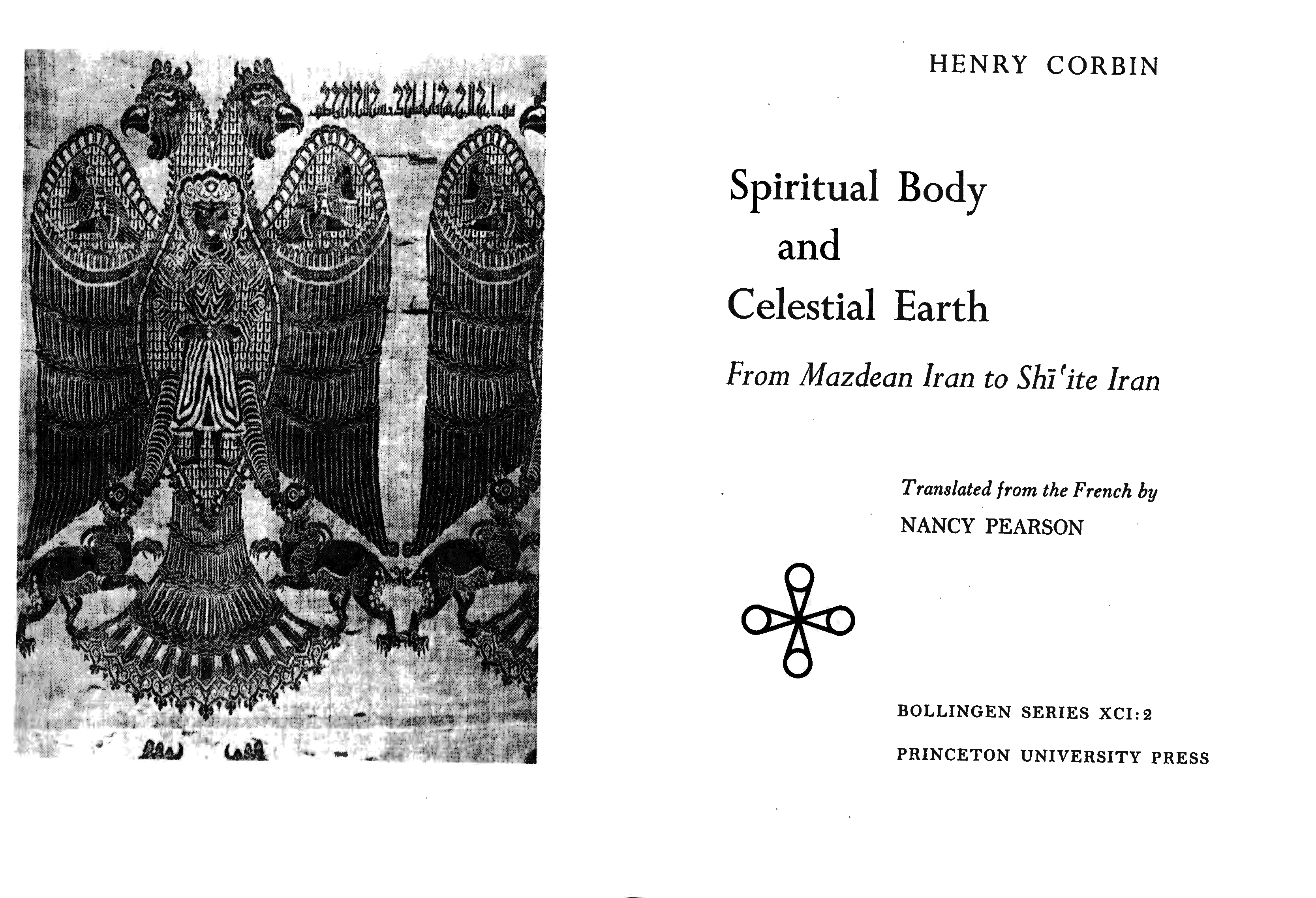 HENRY CORBIN

Spiritual Body and Celestial Earth

From Mazdean Iran to Shīʿite Iran

Translated from the French by
NANCY PEARSON

BOLLINGEN SERIES XCI:2

PRINCETON UNIVERSITY PRESS